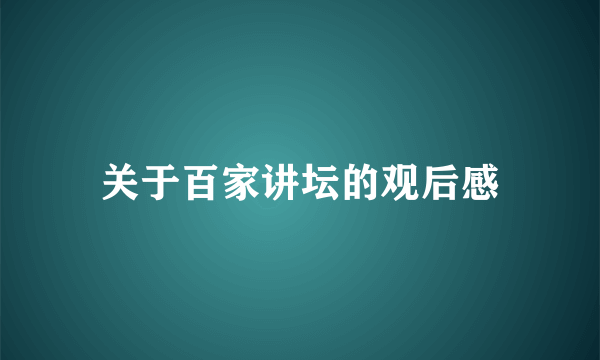 关于百家讲坛的观后感